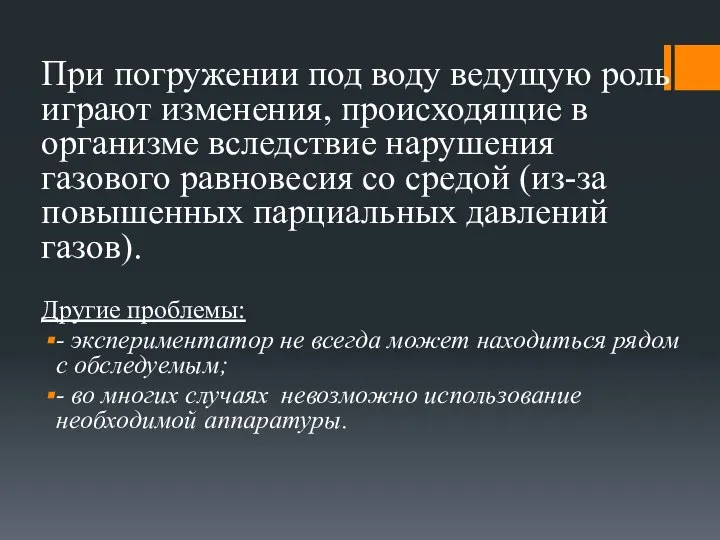 При погружении под воду ведущую роль играют изменения, происходящие в организме вследствие нарушения газового равновесия со средой (из-за повышенных парциальных давлений газов).

Другие проблемы:

- экспериментатор не всегда может находиться рядом с обследуемым;

- во многих случаях невозможно использование необходимой аппаратуры.